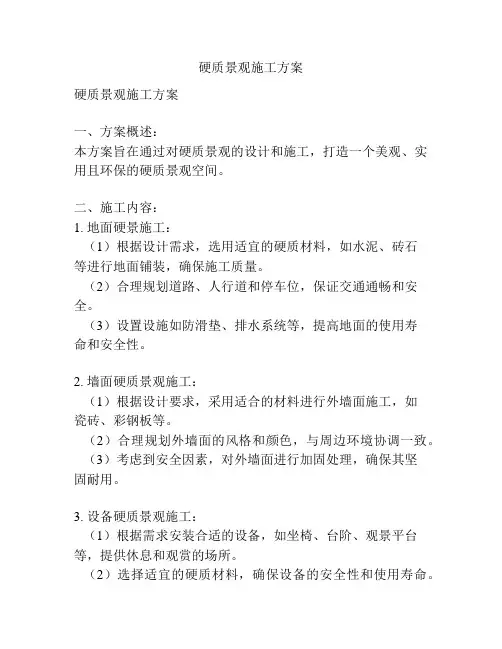 硬质景观施工方案

硬质景观施工方案

一、方案概述：
本方案旨在通过对硬质景观的设计和施工，打造一个美观、实用且环保的硬质景观空间。

二、施工内容：
1. 地面硬景施工：
（1）根据设计需求，选用适宜的硬质材料，如水泥、砖石等进行地面铺装，确保施工质量。
（2）合理规划道路、人行道和停车位，保证交通通畅和安全。
（3）设置设施如防滑垫、排水系统等，提高地面的使用寿命和安全性。

2. 墙面硬质景观施工：
（1）根据设计要求，采用适合的材料进行外墙面施工，如瓷砖、彩钢板等。
（2）合理规划外墙面的风格和颜色，与周边环境协调一致。
（3）考虑到安全因素，对外墙面进行加固处理，确保其坚固耐用。

3. 设备硬质景观施工：
（1）根据需求安装合适的设备，如坐椅、台阶、观景平台等，提供休息和观赏的场所。
（2）选择适宜的硬质材料，确保设备的安全性和使用寿命。